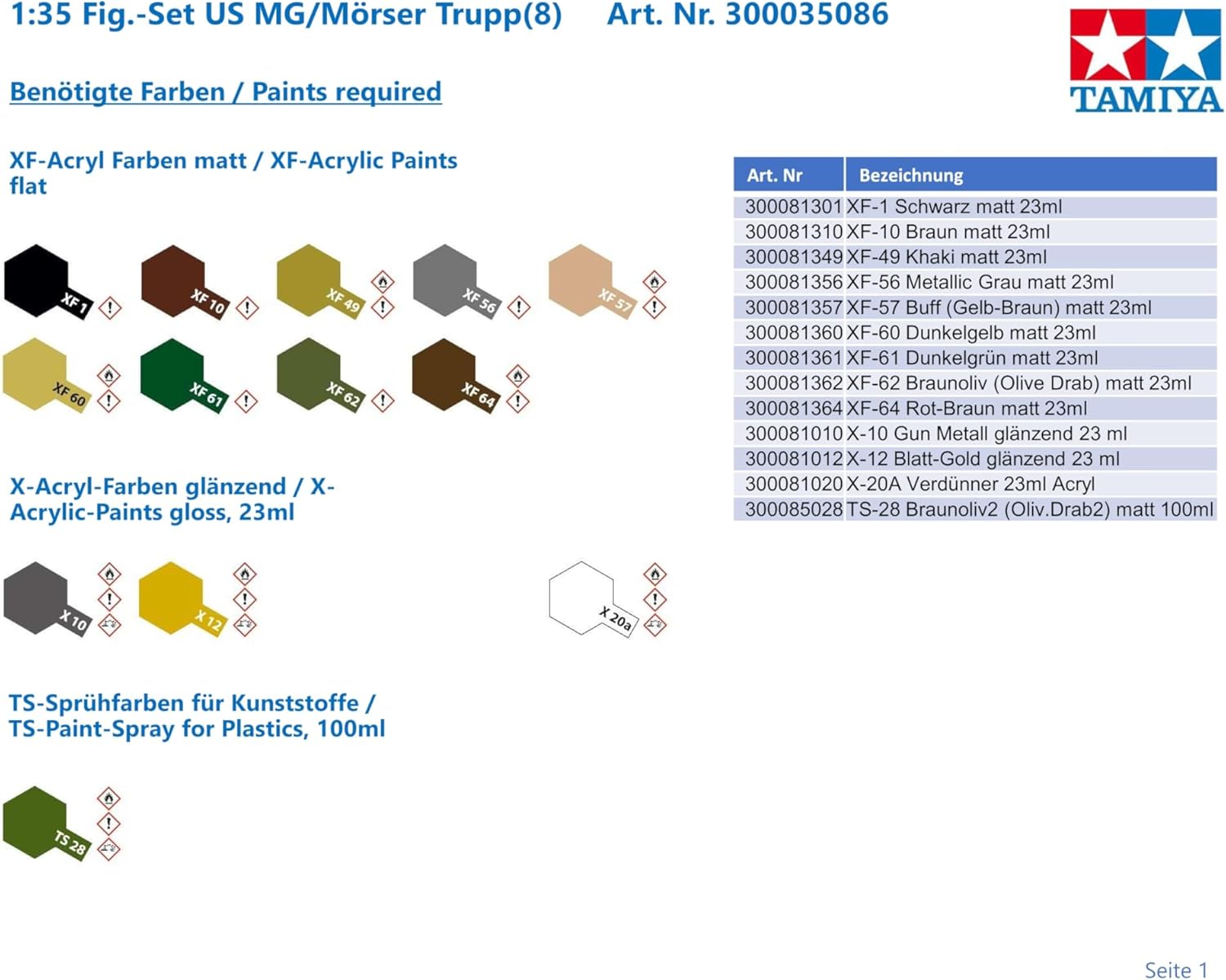 1:35 Fig.-Set US MG/Mörser Trupp(8)     Art. Nr. 300035086

TAMIYA

Benötigte Farben / Paints required

XF-Acryl Farben matt / XF-Acrylic Paints flat

XF 1 XF 10 XF 49 XF 56 XF 57
XF 60 XF 61 XF 62 XF 64

X-Acryl-Farben glänzend / X-Acrylic-Paints gloss, 23ml

X 10 X 12 X 20a

TS-Sprühfarben für Kunststoffe / TS-Paint-Spray for Plastics, 100ml

TS 28

| Art. Nr | Bezeichnung |
|---|---|
| 300081301 | XF-1 Schwarz matt 23ml |
| 300081310 | XF-10 Braun matt 23ml |
| 300081349 | XF-49 Khaki matt 23ml |
| 300081356 | XF-56 Metallic Grau matt 23ml |
| 300081357 | XF-57 Buff (Gelb-Braun) matt 23ml |
| 300081360 | XF-60 Dunkelgelb matt 23ml |
| 300081361 | XF-61 Dunkelgrün matt 23ml |
| 300081362 | XF-62 Braunoliv (Olive Drab) matt 23ml |
| 300081364 | XF-64 Rot-Braun matt 23ml |
| 300081010 | X-10 Gun Metall glänzend 23 ml |
| 300081012 | X-12 Blatt-Gold glänzend 23 ml |
| 300081020 | X-20A Verdünner 23ml Acryl |
| 300085028 | TS-28 Braunoliv2 (Oliv.Drab2) matt 100ml |

Seite 1